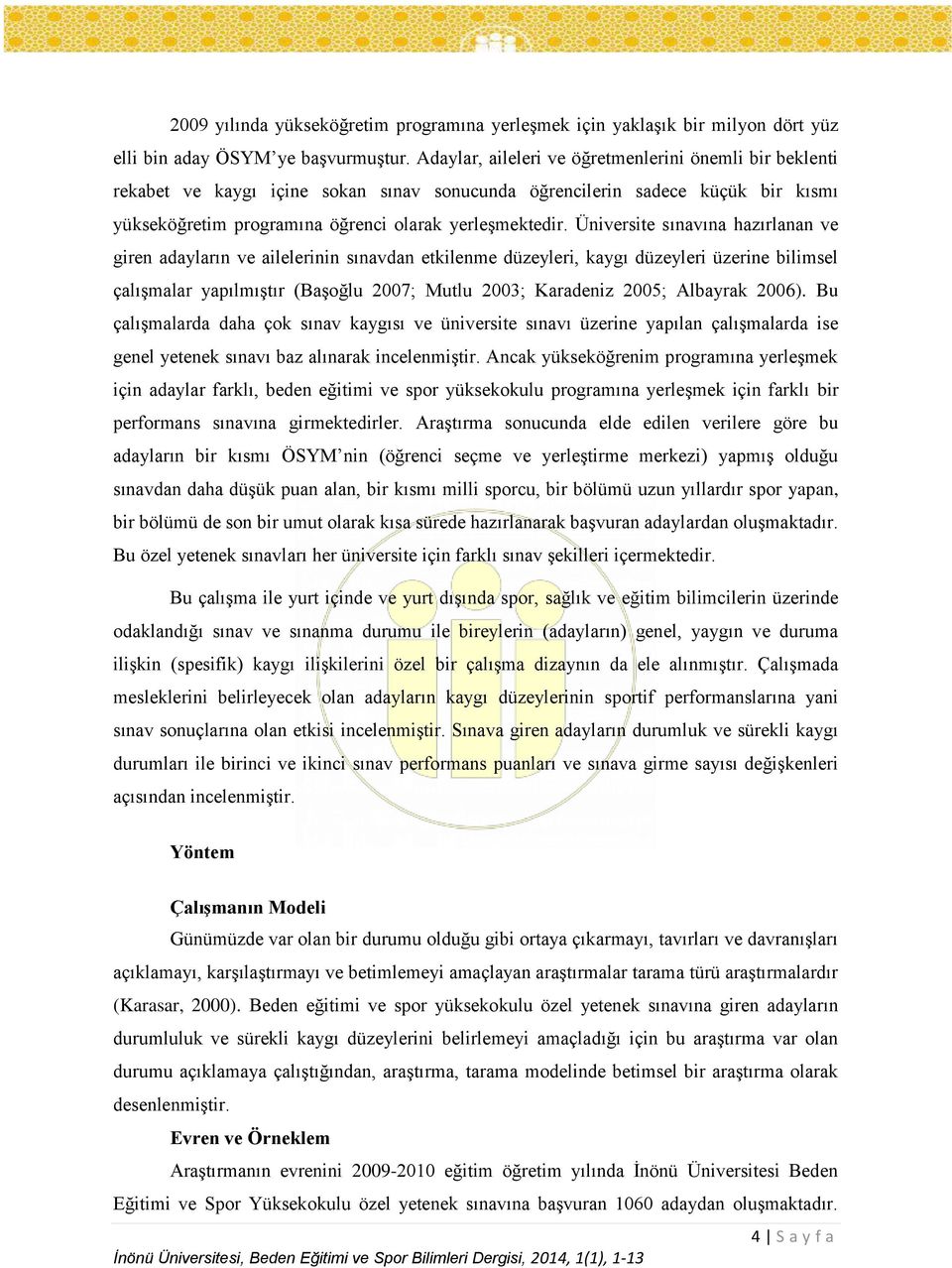 2009 yılında yükseköğretim programına yerleşmek için yaklaşık bir milyon dört yüz elli bin aday ÖSYM'ye başvurmuştur. Adaylar, aileleri ve öğretmenlerini önemli bir beklenti rekabet ve kaygı içine sokan sınav sonucunda öğrencilerin sadece küçük bir kısmı yükseköğretim programına öğrenci olarak yerleşmektedir. Üniversite sınavına hazırlanan ve giren adayların ve ailelerinin sınavdan etkilenme düzeyleri, kaygı düzeyleri üzerine bilimsel çalışmalar yapılmıştır (Başoğlu 2007; Mutlu 2003; Karadeniz 2005; Albayrak 2006). Bu çalışmalarda daha çok sınav kaygısı ve üniversite sınavı üzerine yapılan çalışmalarda ise genel yetenek sınavı baz alınarak incelenmiştir. Ancak yükseköğrenim programına yerleşmek için adaylar farklı, beden eğitimi ve spor yüksekokulu programına yerleşmek için farklı bir performans sınavına girmektedirler. Araştırma sonucunda elde edilen verilere göre bu adayların bir kısmı ÖSYM'nin (öğrenci seçme ve yerleştirme merkezi) yapmış olduğu sınavdan daha düşük puan alan, bir kısmı milli sporcu, bir bölümü uzun yıllardır spor yapan, bir bölümü de son bir umut olarak kısa sürede hazırlanarak başvuran adaylardan oluşmaktadır. Bu özel yetenek sınavları her üniversite için farklı sınav şekilleri içermektedir.

Bu çalışma ile yurt içinde ve yurt dışında spor, sağlık ve eğitim bilimcilerin üzerinde odaklandığı sınav ve sınanma durumu ile bireylerin (adayların) genel, yaygın ve duruma ilişkin (spesifik) kaygı ilişkilerini özel bir çalışma dizaynın da ele alınmıştır. Çalışmada mesleklerini belirleyecek olan adayların kaygı düzeylerinin sportif performanslarına yani sınav sonuçlarına olan etkisi incelenmiştir. Sınava giren adayların durumluk ve sürekli kaygı durumları ile birinci ve ikinci sınav performans puanları ve sınava girme sayısı değişkenleri açısından incelenmiştir.

Yöntem

Çalışmanın Modeli

Günümüzde var olan bir durumu olduğu gibi ortaya çıkarmayı, tavırları ve davranışları açıklamayı, karşılaştırmayı ve betimlemeyi amaçlayan araştırmalar tarama türü araştırmalardır (Karasar, 2000). Beden eğitimi ve spor yüksekokulu özel yetenek sınavına giren adayların durumluluk ve sürekli kaygı düzeylerini belirlemeyi amaçladığı için bu araştırma var olan durumu açıklamaya çalıştığından, araştırma, tarama modelinde betimsel bir araştırma olarak desenlenmiştir.

Evren ve Örneklem

Araştırmanın evrenini 2009-2010 eğitim öğretim yılında İnönü Üniversitesi Beden Eğitimi ve Spor Yüksekokulu özel yetenek sınavına başvuran 1060 adaydan oluşmaktadır.

4 | S a y f a

İnönü Üniversitesi, Beden Eğitimi ve Spor Bilimleri Dergisi, 2014, 1(1), 1-13